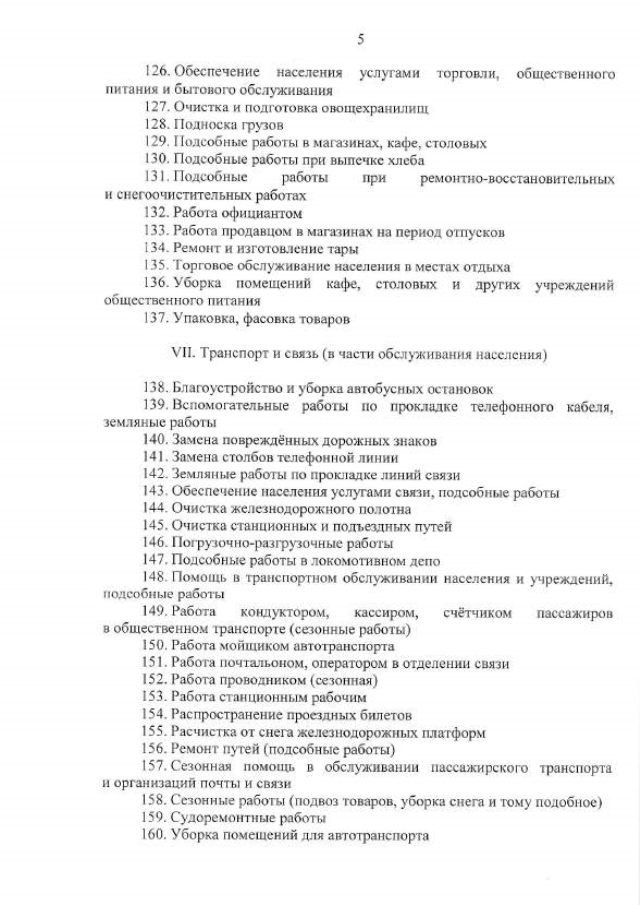 5

126. Обеспечение населения услугами торговли, общественного питания и бытового обслуживания
127. Очистка и подготовка овощехранилищ
128. Подноска грузов
129. Подсобные работы в магазинах, кафе, столовых
130. Подсобные работы при выпечке хлеба
131. Подсобные работы при ремонтно-восстановительных и снегоочистительных работах
132. Работа официантом
133. Работа продавцом в магазинах на период отпусков
134. Ремонт и изготовление тары
135. Торговое обслуживание населения в местах отдыха
136. Уборка помещений кафе, столовых и других учреждений общественного питания
137. Упаковка, фасовка товаров

VII. Транспорт и связь (в части обслуживания населения)

138. Благоустройство и уборка автобусных остановок
139. Вспомогательные работы по прокладке телефонного кабеля, земляные работы
140. Замена повреждённых дорожных знаков
141. Замена столбов телефонной линии
142. Земляные работы по прокладке линий связи
143. Обеспечение населения услугами связи, подсобные работы
144. Очистка железнодорожного полотна
145. Очистка станционных и подъездных путей
146. Погрузочно-разгрузочные работы
147. Подсобные работы в локомотивном депо
148. Помощь в транспортном обслуживании населения и учреждений, подсобные работы
149. Работа кондуктором, кассиром, счётчиком пассажиров в общественном транспорте (сезонные работы)
150. Работа мойщиком автотранспорта
151. Работа почтальоном, оператором в отделении связи
152. Работа проводником (сезонная)
153. Работа станционным рабочим
154. Распространение проездных билетов
155. Расчистка от снега железнодорожных платформ
156. Ремонт путей (подсобные работы)
157. Сезонная помощь в обслуживании пассажирского транспорта и организаций почты и связи
158. Сезонные работы (подвоз товаров, уборка снега и тому подобное)
159. Судоремонтные работы
160. Уборка помещений для автотранспорта